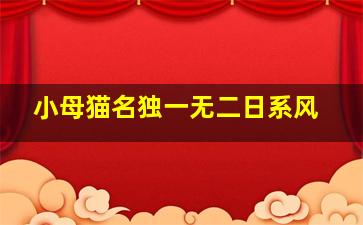 小母猫名独一无二日系风